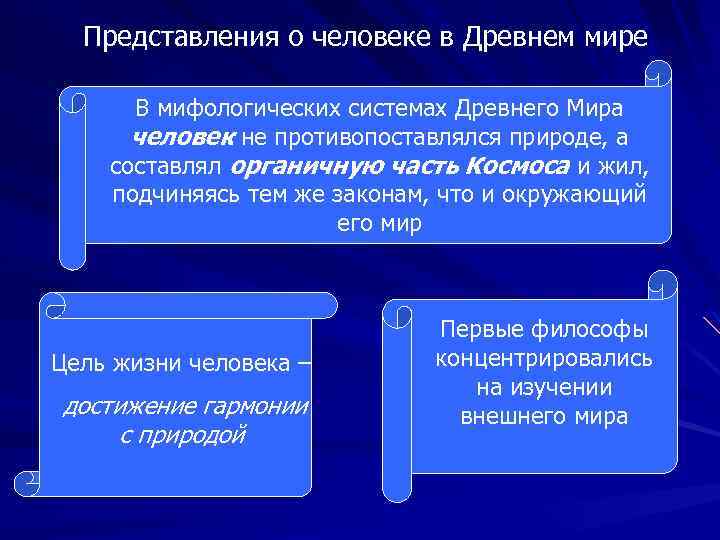 Представления о человеке в Древнем мире

В мифологических системах Древнего Мира человек не противопоставлялся природе, а составлял органичную часть Космоса и жил, подчиняясь тем же законам, что и окружающий его мир

Цель жизни человека –

достижение гармонии с природой

Первые философы концентрировались на изучении внешнего мира